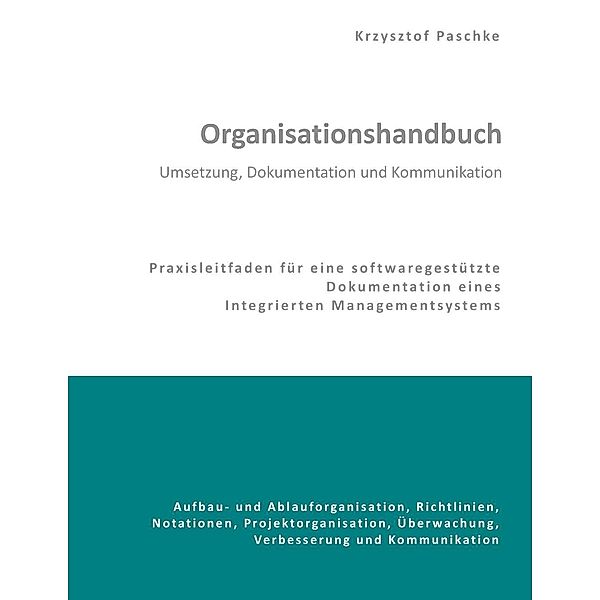 Krzysztof Paschke

Organisationshandbuch

Umsetzung, Dokumentation und Kommunikation

Praxisleitfaden für eine softwaregestützte Dokumentation eines Integrierten Managementsystems

Aufbau- und Ablauforganisation, Richtlinien, Notationen, Projektorganisation, Überwachung, Verbesserung und Kommunikation